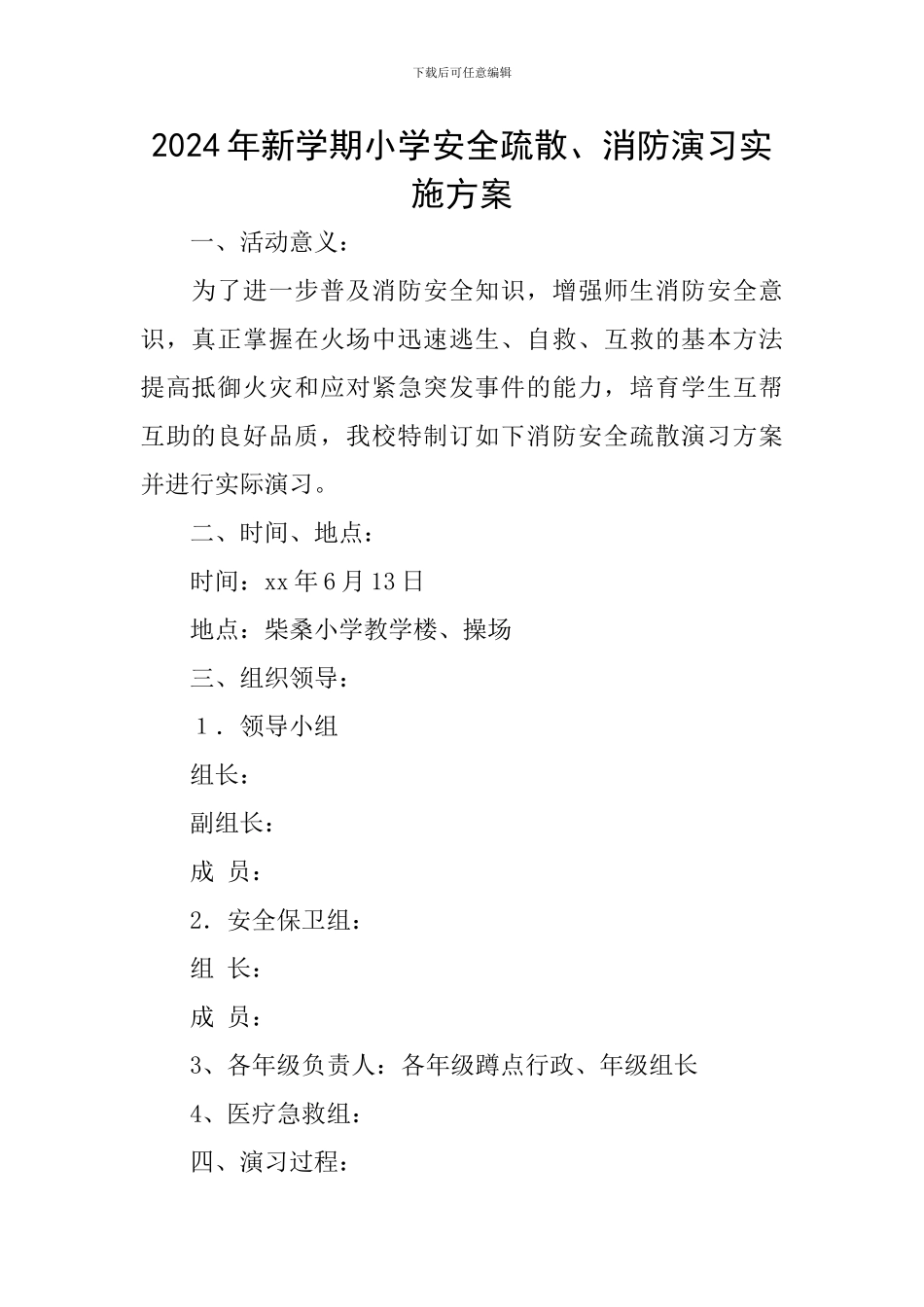 下载后可任意编辑

2024年新学期小学安全疏散、消防演习实施方案

一、活动意义：

为了进一步普及消防安全知识，增强师生消防安全意识，真正掌握在火场中迅速逃生、自救、互救的基本方法提高抵御火灾和应对紧急突发事件的能力，培育学生互帮互助的良好品质，我校特制订如下消防安全疏散演习方案并进行实际演习。

二、时间、地点：

时间：xx年6月13日

地点：柴桑小学教学楼、操场

三、组织领导：

１．领导小组

组长：

副组长：

成 员：

2．安全保卫组：

组 长：

成 员：

3、各年级负责人：各年级蹲点行政、年级组长

4、医疗急救组：

四、演习过程：